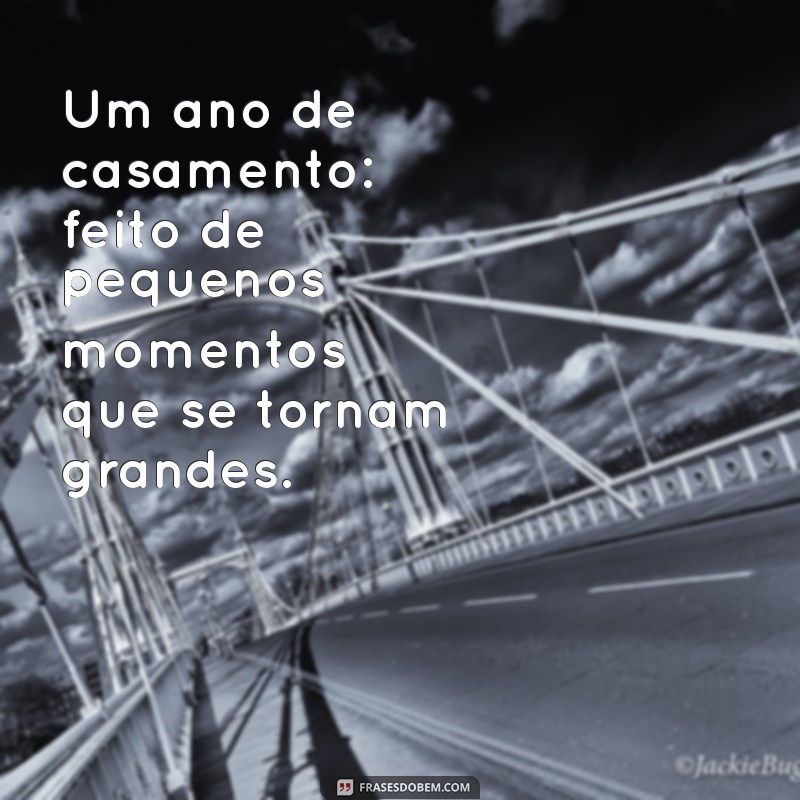 Um ano de casamento: feito de pequenos momentos que se tornam grandes.

©JackieBug

FRASESDOBEM.COM